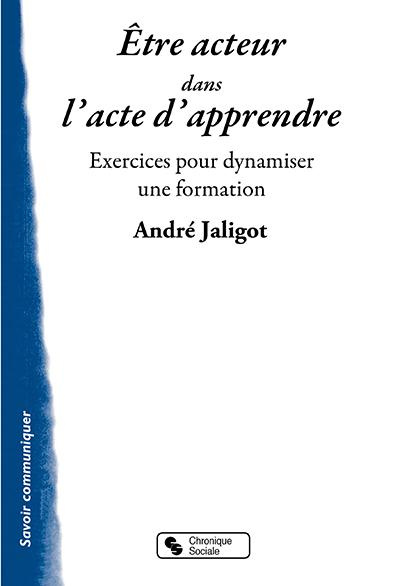 Être acteur
dans
l'acte d'apprendre

Exercices pour dynamiser une formation

André Jaligot

Savoir communiquer

Chronique Sociale